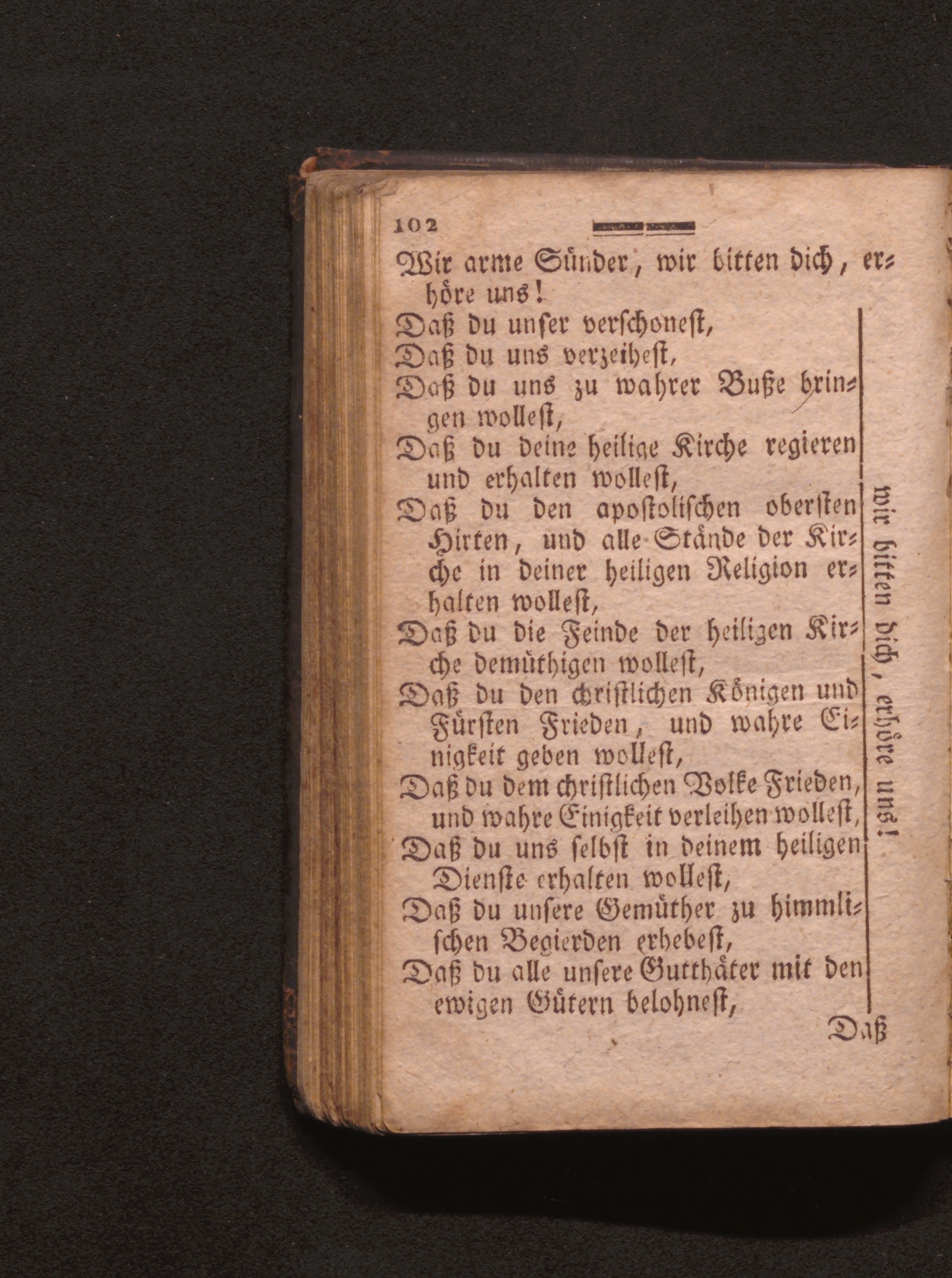 102

Wir arme Sünder, wir bitten dich, erhöre uns!

Daß du unser verschonest,

Daß du uns verzeihest,

Daß du uns zu wahrer Buße bringen wollest,

Daß du deine heilige Kirche regieren und erhalten wollest,

Daß du den apostolischen obersten Hirten, und alle Stände der Kirche in deiner heiligen Religion erhalten wollest,

Daß du die Feinde der heiligen Kirche demüthigen wollest,

Daß du den christlichen Königen und Fürsten Frieden, und wahre Einigkeit geben wollest,

Daß du dem christlichen Volke Frieden, und wahre Einigkeit verleihen wollest,

Daß du uns selbst in deinem heiligen Dienste erhalten wollest,

Daß du unsere Gemüther zu himmlischen Begierden erhebest,

Daß du alle unsere Gutthäter mit den ewigen Gütern belohnest,

wir bitten dich, erhöre uns!

Daß